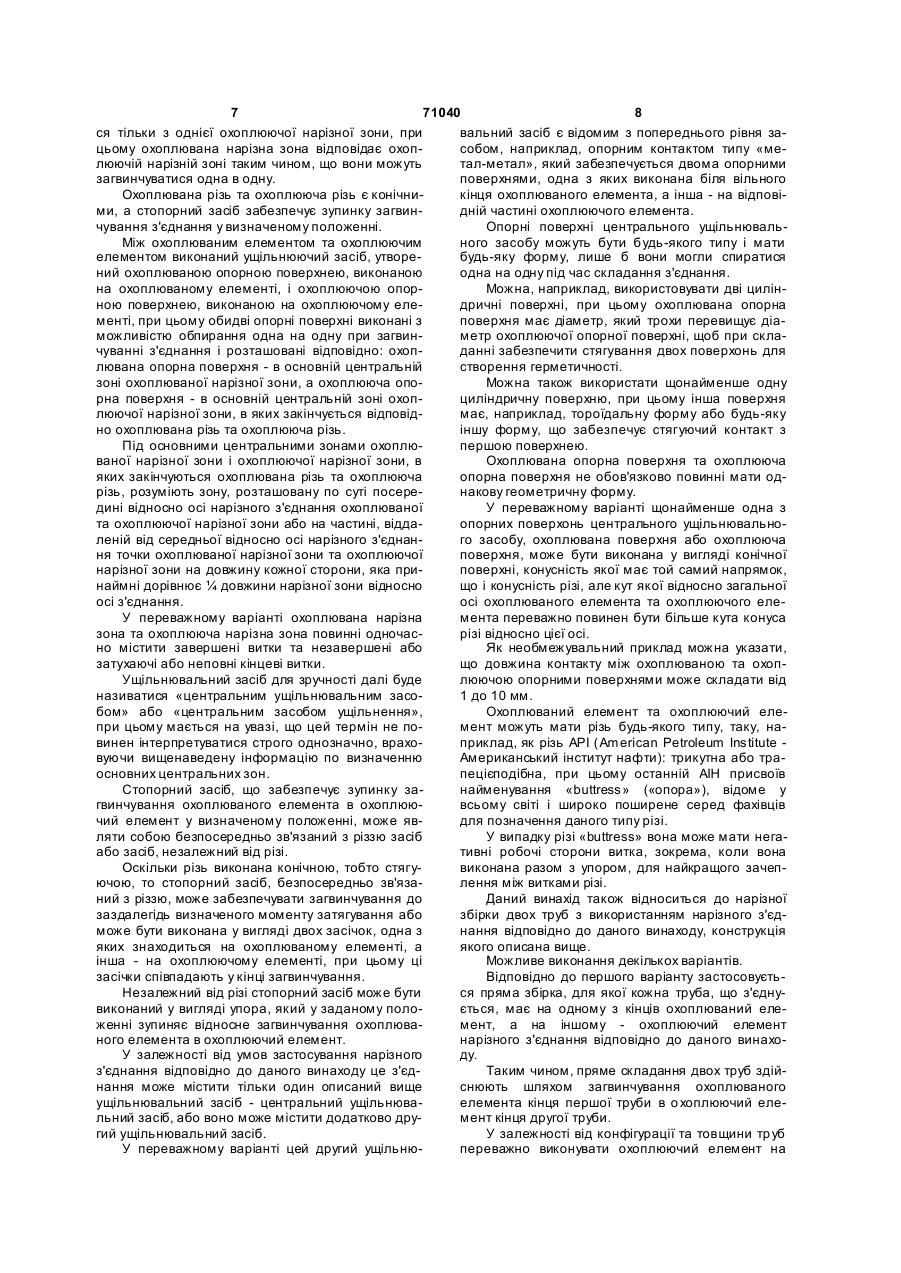 7 71040 8

ся тільки з однієї охоплюючої нарізної зони, при цьому охоплювана нарізна зона відповідає охоплюючій нарізній зоні таким чином, що вони можуть загвинчуватися одна в одну.

Охоплювана різь та охоплююча різь є конічними, а стопорний засіб забезпечує зупинку загвинчування з'єднання у визначеному положенні.

Між охоплюваним елементом та охоплюючим елементом виконаний ущільнюючий засіб, утворений охоплюваною опорною поверхнею, виконаною на охоплюваному елементі, і охоплюючою опорною поверхнею, виконаною на охоплюючому елементі, при цьому обидві опорні поверхні виконані з можливістю обпирання одна на одну при загвинчуванні з'єднання і розташовані відповідно: охоплювана опорна поверхня - в основній центральній зоні охоплюваної нарізної зони, а охоплююча опорна поверхня - в основній центральній зоні охоплюючої нарізної зони, в яких закінчується відповідно охоплювана різь та охоплююча різь.

Під основними центральними зонами охоплюваної нарізної зони і охоплюючої нарізної зони, в яких закінчуються охоплювана різь та охоплююча різь, розуміють зону, розташовану по суті посередині відносно осі нарізного з'єднання охоплюваної та охоплюючої нарізної зони або на частині, віддаленій від середньої відносно осі нарізного з'єднання точки охоплюваної нарізної зони та охоплюючої нарізної зони на довжину кожної сторони, яка принаймні дорівнює ¼ довжини нарізної зони відносно осі з'єднання.

У переважному варіанті охоплювана нарізна зона та охоплююча нарізна зона повинні одночасно містити завершені витки та незавершені або затухаючі або неповні кінцеві витки.

Ущільнювальний засіб для зручності далі буде називатися «центральним ущільнювальним засобом» або «центральним засобом ущільнення», при цьому мається на увазі, що цей термін не повинен інтерпретуватися строго однозначно, враховуючи вищенаведену інформацію по визначенню основних центральних зон.

Стопорний засіб, що забезпечує зупинку загвинчування охоплюваного елемента в охоплюючий елемент у визначеному положенні, може являти собою безпосередньо зв'язаний з різзю засіб або засіб, незалежний від різі.

Оскільки різь виконана конічною, тобто стягуючою, то стопорний засіб, безпосередньо зв'язаний з різзю, може забезпечувати загвинчування до заздалегідь визначеного моменту затягування або може бути виконана у вигляді двох засічок, одна з яких знаходиться на охоплюваному елементі, а інша - на охоплюючому елементі, при цьому ці засічки співпадають у кінці загвинчування.

Незалежний від різі стопорний засіб може бути виконаний у вигляді упора, який у заданому положенні зупиняє відносне загвинчування охоплюваного елемента в охоплюючий елемент.

У залежності від умов застосування нарізного з'єднання відповідно до даного винаходу це з'єднання може містити тільки один описаний вище ущільнювальний засіб - центральний ущільнювальний засіб, або воно може містити додатково другий ущільнювальний засіб.

У переважному варіанті цей другий ущільнювальний засіб є відомим з попереднього рівня засобом, наприклад, опорним контактом типу «метал-метал», який забезпечується двома опорними поверхнями, одна з яких виконана біля вільного кінця охоплюваного елемента, а інша - на відповідній частині охоплюючого елемента.

Опорні поверхні центрального ущільнювального засобу можуть бути будь-якого типу і мати будь-яку форму, лише б вони могли спиратися одна на одну під час складання з'єднання.

Можна, наприклад, використовувати дві циліндричні поверхні, при цьому охоплювана опорна поверхня має діаметр, який трохи перевищує діаметр охоплюючої опорної поверхні, щоб при складанні забезпечити стягування двох поверхонь для створення герметичності.

Можна також використати щонайменше одну циліндричну поверхню, при цьому інша поверхня має, наприклад, тороїдальну форму або будь-яку іншу форму, що забезпечує стягуючий контакт з першою поверхнею.

Охоплювана опорна поверхня та охоплююча опорна поверхня не обов'язково повинні мати однакову геометричну форму.

У переважному варіанті щонайменше одна з опорних поверхонь центрального ущільнювального засобу, охоплювана поверхня або охоплююча поверхня, може бути виконана у вигляді конічної поверхні, конусність якої має той самий напрямок, що і конусність різі, але кут якої відносно загальної осі охоплюваного елемента та охоплюючого елемента переважно повинен бути більше кута конуса різі відносно цієї осі.

Як необмежувальний приклад можна указати, що довжина контакту між охоплюваною та охоплюючою опорними поверхнями може складати від 1 до 10 мм.

Охоплюваний елемент та охоплюючий елемент можуть мати різь будь-якого типу, таку, наприклад, як різь API (American Petroleum Institute - Американський інститут нафти): трикутна або трапецієподібна, при цьому останній АІН присвоїв найменування «buttress» («опора»), відоме у всьому світі і широко поширене серед фахівців для позначення даного типу різі.

У випадку різі «buttress» вона може мати негативні робочі сторони витка, зокрема, коли вона виконана разом з упором, для найкращого зачеплення між витками різі.

Даний винахід також відноситься до нарізної збірки двох труб з використанням нарізного з'єднання відповідно до даного винаходу, конструкція якого описана вище.

Можливе виконання декількох варіантів.

Відповідно до першого варіанту застосовується пряма збірка, для якої кожна труба, що з'єднується, має на одному з кінців охоплюваний елемент, а на іншому - охоплюючий елемент нарізного з'єднання відповідно до даного винаходу.

Таким чином, пряме складання двох труб здійснюють шляхом загвинчування охоплюваного елемента кінця першої труби в охоплюючий елемент кінця другої труби.

У залежності від конфігурації та товщини труб переважно виконувати охоплюючий елемент на